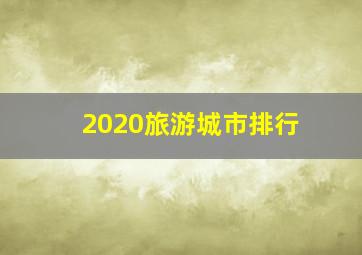 2020旅游城市排行